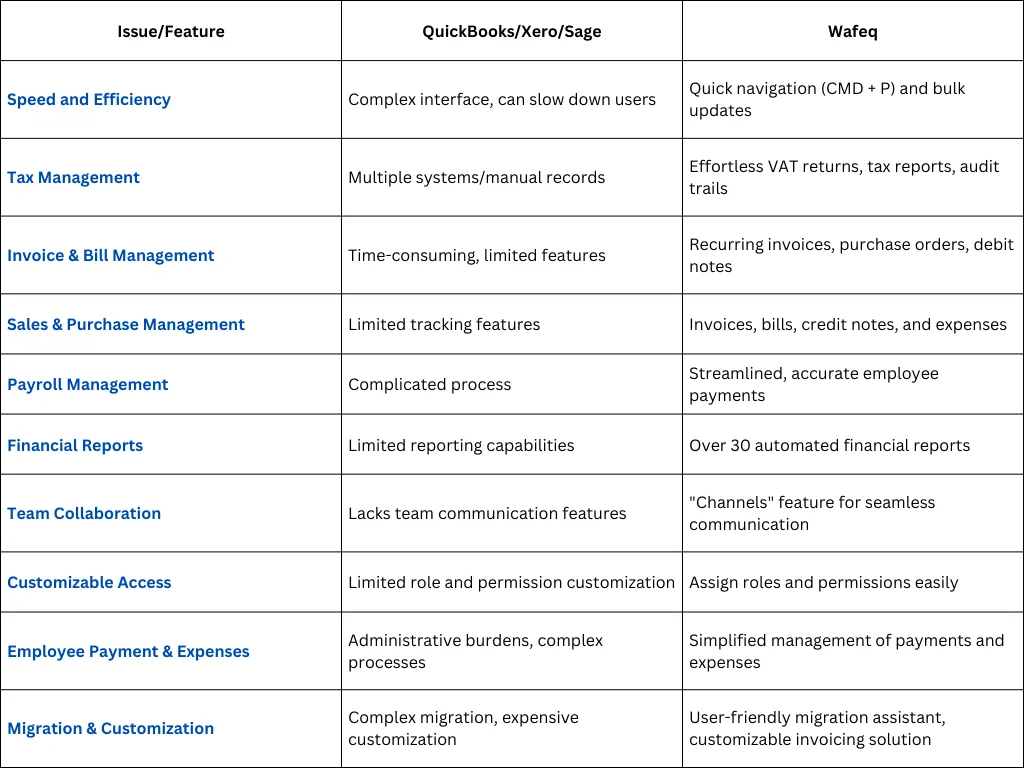 | Issue/Feature | QuickBooks/Xero/Sage | Wafeq |
|---|---|---|
| Speed and Efficiency | Complex interface, can slow down users | Quick navigation (CMD + P) and bulk updates |
| Tax Management | Multiple systems/manual records | Effortless VAT returns, tax reports, audit trails |
| Invoice & Bill Management | Time-consuming, limited features | Recurring invoices, purchase orders, debit notes |
| Sales & Purchase Management | Limited tracking features | Invoices, bills, credit notes, and expenses |
| Payroll Management | Complicated process | Streamlined, accurate employee payments |
| Financial Reports | Limited reporting capabilities | Over 30 automated financial reports |
| Team Collaboration | Lacks team communication features | "Channels" feature for seamless communication |
| Customizable Access | Limited role and permission customization | Assign roles and permissions easily |
| Employee Payment & Expenses | Administrative burdens, complex processes | Simplified management of payments and expenses |
| Migration & Customization | Complex migration, expensive customization | User-friendly migration assistant, customizable invoicing solution |